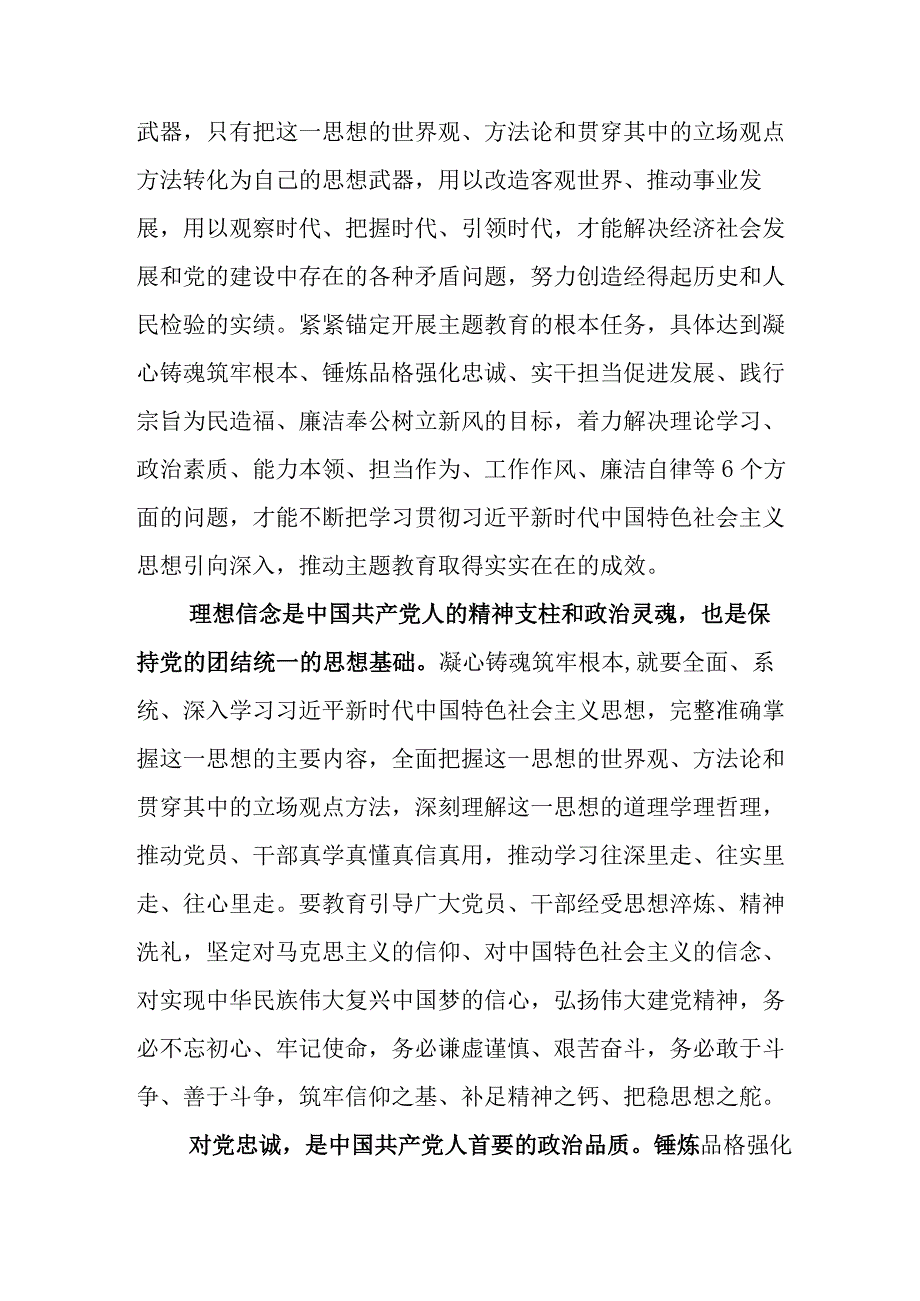 武器，只有把这一思想的世界观、方法论和贯穿其中的立场观点方法转化为自己的思想武器，用以改造客观世界、推动事业发展，用以观察时代、把握时代、引领时代，才能解决经济社会发展和党的建设中存在的各种矛盾问题，努力创造经得起历史和人民检验的实绩。紧紧锚定开展主题教育的根本任务，具体达到凝心铸魂筑牢根本、锤炼品格强化忠诚、实干担当促进发展、践行宗旨为民造福、廉洁奉公树立新风的目标，着力解决理论学习、政治素质、能力本领、担当作为、工作作风、廉洁自律等6个方面的问题，才能不断把学习贯彻习近平新时代中国特色社会主义思想引向深入，推动主题教育取得实实在在的成效。

理想信念是中国共产党人的精神支柱和政治灵魂，也是保持党的团结统一的思想基础。凝心铸魂筑牢根本,就要全面、系统、深入学习习近平新时代中国特色社会主义思想，完整准确掌握这一思想的主要内容，全面把握这一思想的世界观、方法论和贯穿其中的立场观点方法，深刻理解这一思想的道理学理哲理，推动党员、干部真学真懂真信真用，推动学习往深里走、往实里走、往心里走。要教育引导广大党员、干部经受思想淬炼、精神洗礼，坚定对马克思主义的信仰、对中国特色社会主义的信念、对实现中华民族伟大复兴中国梦的信心，弘扬伟大建党精神，务必不忘初心、牢记使命，务必谦虚谨慎、艰苦奋斗，务必敢于斗争、善于斗争，筑牢信仰之基、补足精神之钙、把稳思想之舵。

对党忠诚，是中国共产党人首要的政治品质。锤炼品格强化